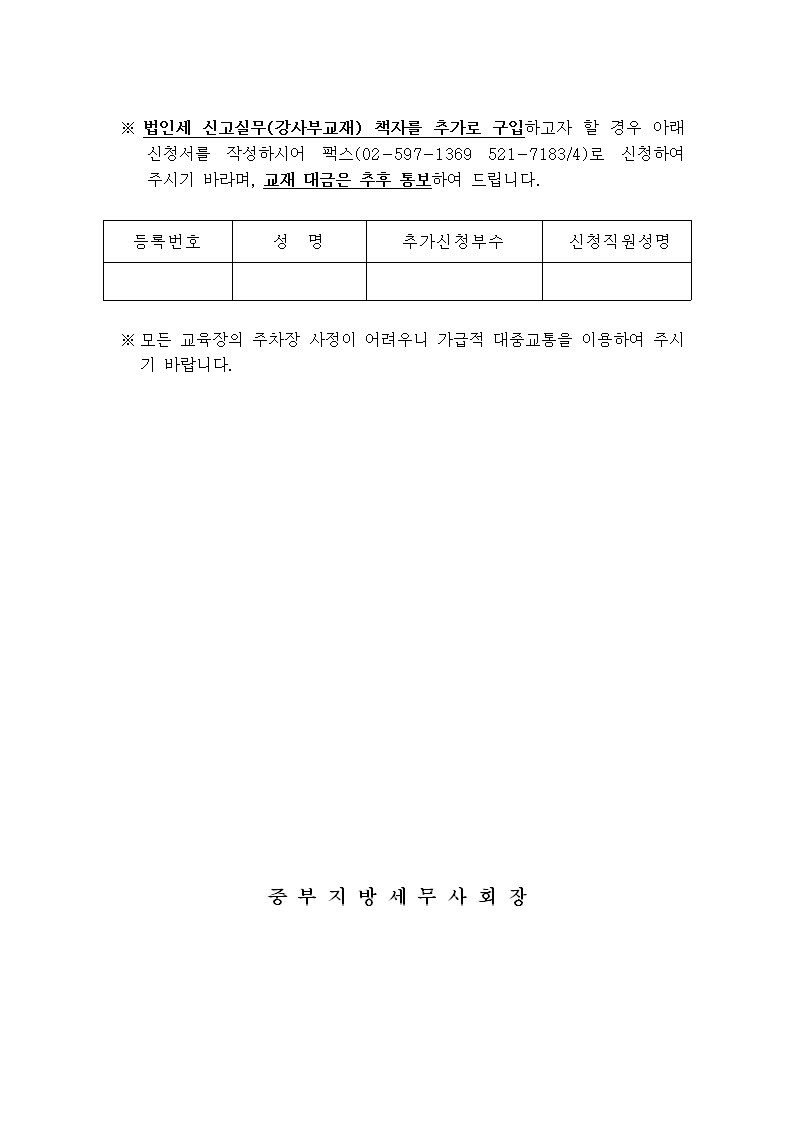 ※ 법인세 신고실무(강사부교재) 책자를 추가로 구입하고자 할 경우 아래 신청서를 작성하시어 팩스(02-597-1369 521-7183/4)로 신청하여 주시기 바라며, 교재 대금은 추후 통보하여 드립니다.

| 등록번호 | 성 명 | 추가신청부수 | 신청직원성명 |
|---|---|---|---|
| | | | |

※ 모든 교육장의 주차장 사정이 어려우니 가급적 대중교통을 이용하여 주시기 바랍니다.

중 부 지 방 세 무 사 회 장